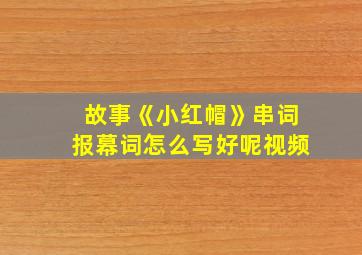 故事《小红帽》串词
报幕词怎么写好呢视频